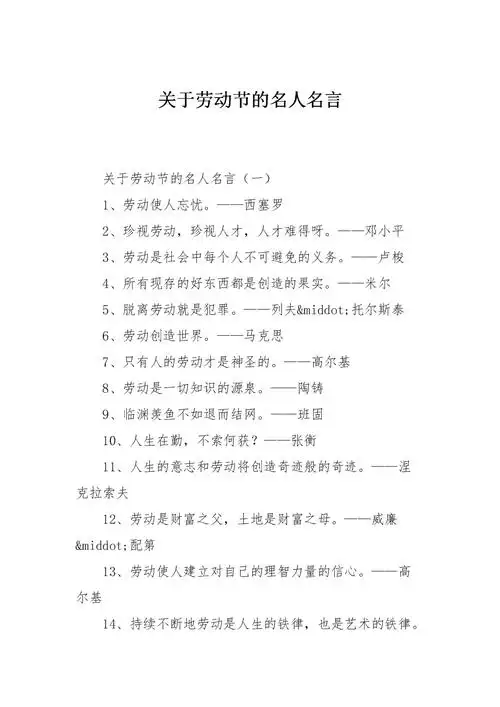 关于劳动节的名人名言

关于劳动节的名人名言（一）

1、劳动使人忘忧。——西塞罗

2、珍视劳动，珍视人才，人才难得呀。——邓小平

3、劳动是社会中每个人不可避免的义务。——卢梭

4、所有现存的好东西都是创造的果实。——米尔

5、脱离劳动就是犯罪。——列夫&middot;托尔斯泰

6、劳动创造世界。——马克思

7、只有人的劳动才是神圣的。——高尔基

8、劳动是一切知识的源泉。——陶铸

9、临渊羡鱼不如退而结网。——班固

10、人生在勤，不索何获？——张衡

11、人生的意志和劳动将创造奇迹般的奇迹。——涅克拉索夫

12、劳动是财富之父，土地是财富之母。——威廉&middot;配第

13、劳动使人建立对自己的理智力量的信心。——高尔基

14、持续不断地劳动是人生的铁律，也是艺术的铁律。